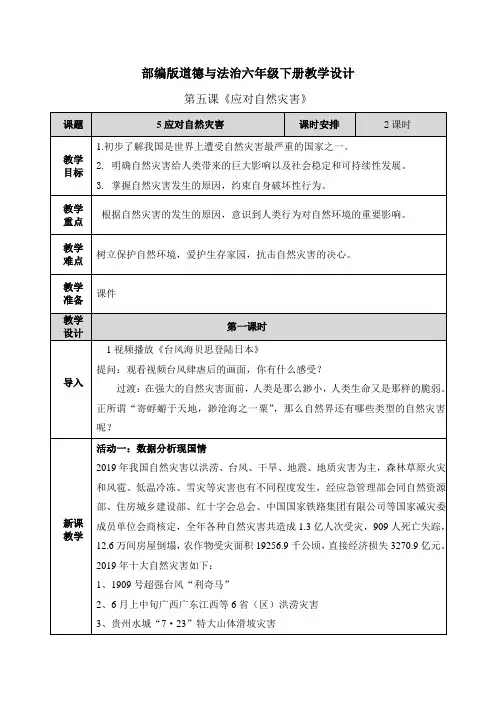 部编版道德与法治六年级下册教学设计

第五课《应对自然灾害》

| 课题 | 5 应对自然灾害 | 课时安排 | 2 课时 |
|---|---|---|---|
| 教学目标 | 1.初步了解我国是世界上遭受自然灾害最严重的国家之一。<br>2. 明确自然灾害给人类带来的巨大影响以及社会稳定和可持续性发展。<br>3. 掌握自然灾害发生的原因，约束自身破坏性行为。 | | |
| 教学重点 | 根据自然灾害的发生的原因，意识到人类行为对自然环境的重要影响。 | | |
| 教学难点 | 树立保护自然环境，爱护生存家园，抗击自然灾害的决心。 | | |
| 教学准备 | 课件 | | |
| 教学设计 | 第一课时 | | |
| 导入 | 1 视频播放《台风海贝思登陆日本》<br>提问：观看视频台风肆虐后的画面，你有什么感受？<br>过渡：在强大的自然灾害面前，人类是那么渺小，人类生命又是那样的脆弱。正所谓“寄蜉蝣于天地，渺沧海之一粟”，那么自然界还有哪些类型的自然灾害呢？ | | |
| 新课教学 | 活动一：数据分析现国情<br>2019 年我国自然灾害以洪涝、台风、干旱、地震、地质灾害为主，森林草原火灾和风雹、低温冷冻、雪灾等灾害也有不同程度发生，经应急管理部会同自然资源部、住房城乡建设部、红十字会总会、中国国家铁路集团有限公司等国家减灾委成员单位会商核定，全年各种自然灾害共造成 1.3 亿人次受灾，909 人死亡失踪，12.6 万间房屋倒塌，农作物受灾面积 19256.9 千公顷，直接经济损失 3270.9 亿元。<br>2019 年十大自然灾害如下：<br>1、1909 号超强台风“利奇马”<br>2、6 月上中旬广西广东江西等 6 省（区）洪涝灾害<br>3、贵州水城“7·23”特大山体滑坡灾害 | | |